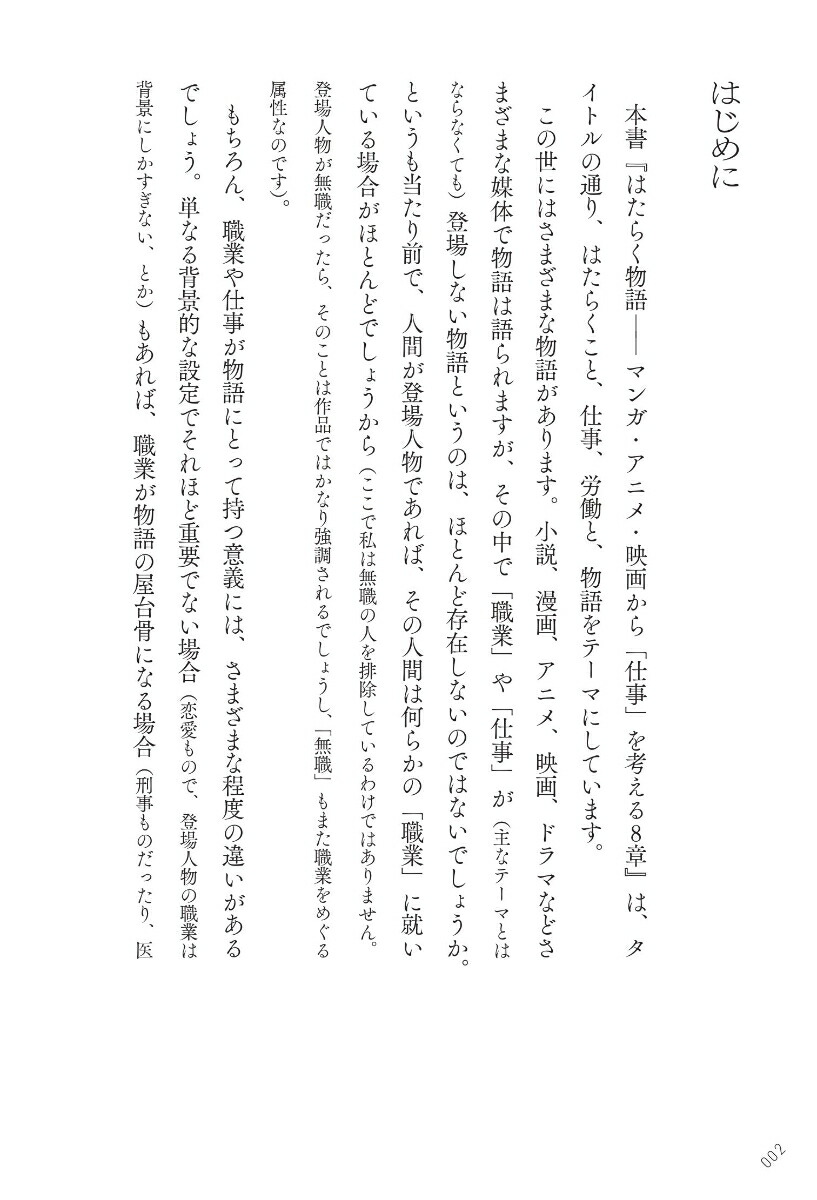 はじめに

本書『はたらく物語——マンガ・アニメ・映画から「仕事」を考える8章』は、タイトルの通り、はたらくこと、仕事、労働と、物語をテーマにしています。

この世にはさまざまな物語があります。小説、漫画、アニメ、映画、ドラマなどさまざまな媒体で物語は語られますが、その中で「職業」や「仕事」が(主なテーマとはならなくても)登場しない物語というのは、ほとんど存在しないのではないでしょうか。というも当たり前で、人間が登場人物であれば、その人間は何らかの「職業」に就いている場合がほとんどでしょうから(ここで私は無職の人を排除しているわけではありません。登場人物が無職だったら、そのことは作品ではかなり強調されるでしょうし、「無職」もまた職業をめぐる属性なのです)。

もちろん、職業や仕事が物語にとって持つ意義には、さまざまな程度の違いがあるでしょう。単なる背景的な設定でそれほど重要でない場合(恋愛もので、登場人物の職業は背景にしかすぎない、とか)もあれば、職業が物語の屋台骨になる場合(刑事ものだったり、医

002